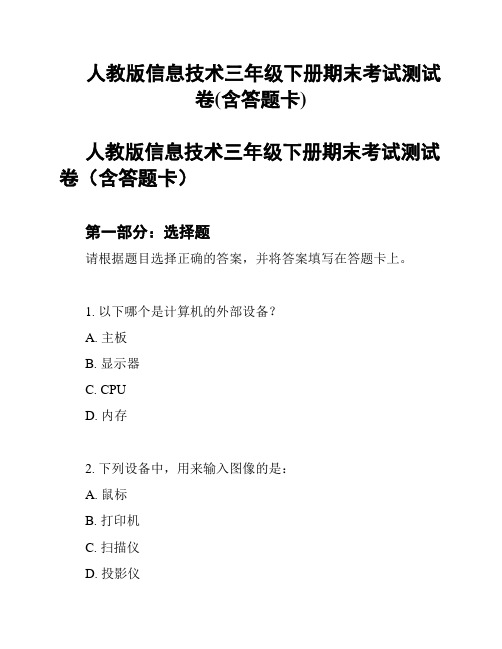 人教版信息技术三年级下册期末考试测试卷(含答题卡)

人教版信息技术三年级下册期末考试测试卷（含答题卡）

第一部分：选择题

请根据题目选择正确的答案，并将答案填写在答题卡上。

1. 以下哪个是计算机的外部设备？

A. 主板

B. 显示器

C. CPU

D. 内存

2. 下列设备中，用来输入图像的是：

A. 鼠标

B. 打印机

C. 扫描仪

D. 投影仪